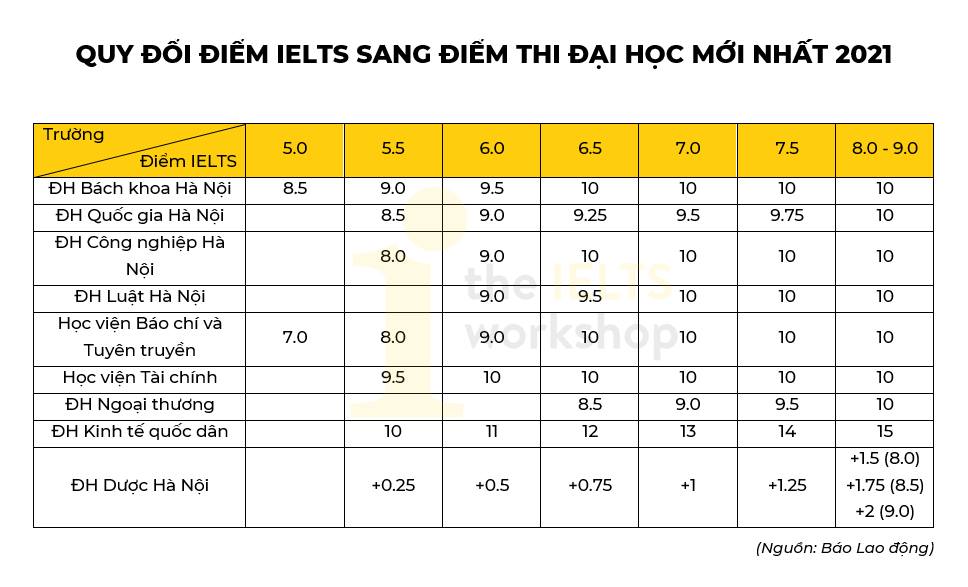 QUY ĐỔI ĐIỂM IELTS SANG ĐIỂM THI ĐẠI HỌC MỚI NHẤT 2021

| Trường / Điểm IELTS | 5.0 | 5.5 | 6.0 | 6.5 | 7.0 | 7.5 | 8.0 - 9.0 |
|---|---|---|---|---|---|---|---|
| ĐH Bách khoa Hà Nội | 8.5 | 9.0 | 9.5 | 10 | 10 | 10 | 10 |
| ĐH Quốc gia Hà Nội | | 8.5 | 9.0 | 9.25 | 9.5 | 9.75 | 10 |
| ĐH Công nghiệp Hà Nội | | 8.0 | 9.0 | 10 | 10 | 10 | 10 |
| ĐH Luật Hà Nội | | | 9.0 | 9.5 | 10 | 10 | 10 |
| Học viện Báo chí và Tuyên truyền | 7.0 | 8.0 | 9.0 | 10 | 10 | 10 | 10 |
| Học viện Tài chính | | 9.5 | 10 | 10 | 10 | 10 | 10 |
| ĐH Ngoại thương | | | | 8.5 | 9.0 | 9.5 | 10 |
| ĐH Kinh tế quốc dân | | 10 | 11 | 12 | 13 | 14 | 15 |
| ĐH Dược Hà Nội | | +0.25 | +0.5 | +0.75 | +1 | +1.25 | +1.5 (8.0) +1.75 (8.5) +2 (9.0) |

the IELTS workshop

(Nguồn: Báo Lao động)